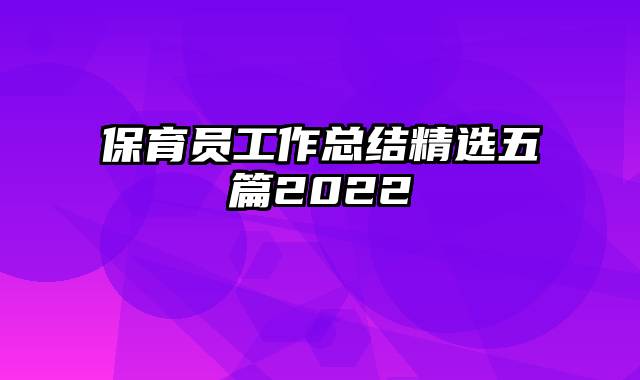 保育员工作总结精选五篇2022